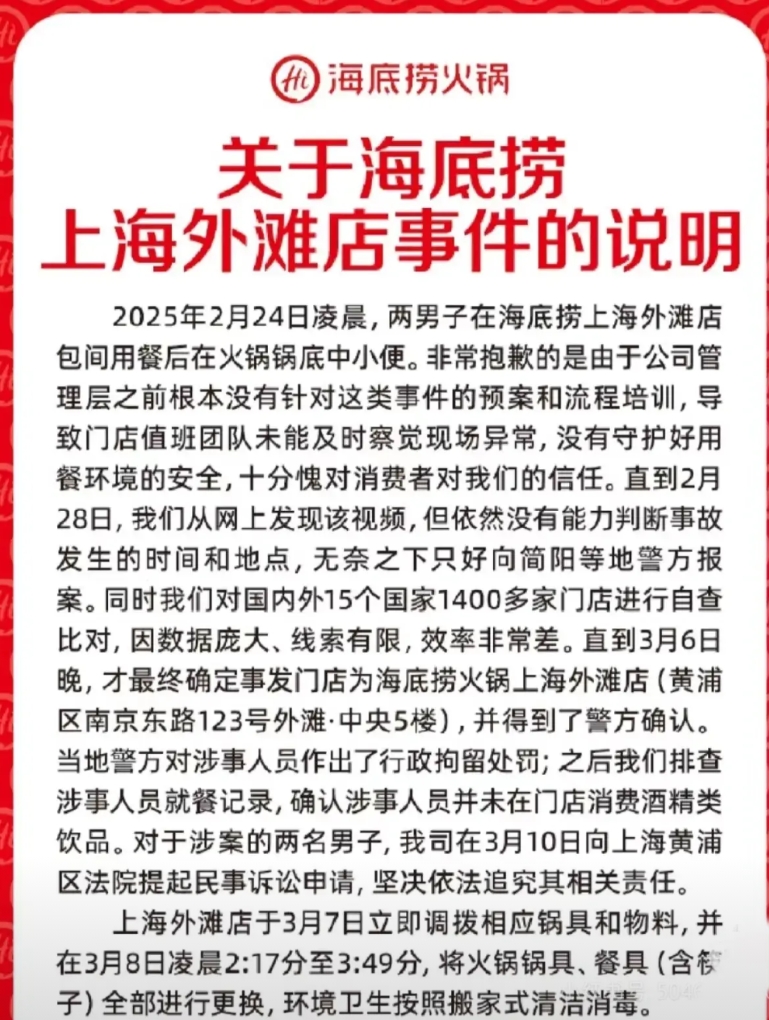 Hi 海底捞火锅

关于海底捞
上海外滩店事件的说明

2025年2月24日凌晨，两男子在海底捞上海外滩店包间用餐后在火锅锅底中小便。非常抱歉的是由于公司管理层之前根本没有针对这类事件的预案和流程培训，导致门店值班团队未能及时察觉现场异常，没有守护好用餐环境的安全，十分愧对消费者对我们的信任。直到2月28日，我们从网上发现该视频，但依然没有能力判断事故发生的时间和地点，无奈之下只好向简阳等地警方报案。同时我们对国内外15个国家1400多家门店进行自查比对，因数据庞大、线索有限，效率非常差。直到3月6日晚，才最终确定事发门店为海底捞火锅上海外滩店（黄浦区南京东路123号外滩·中央5楼），并得到了警方确认。当地警方对涉事人员作出了行政拘留处罚；之后我们排查涉事人员就餐记录，确认涉事人员并未在门店消费酒精类饮品。对于涉案的两名男子，我司在3月10日向上海黄浦区法院提起民事诉讼申请，坚决依法追究其相关责任。

上海外滩店于3月7日立即调拨相应锅具和物料，并在3月8日凌晨2:17分至3:49分，将火锅锅具、餐具（含筷子）全部进行更换，环境卫生按照搬家式清洁消毒。